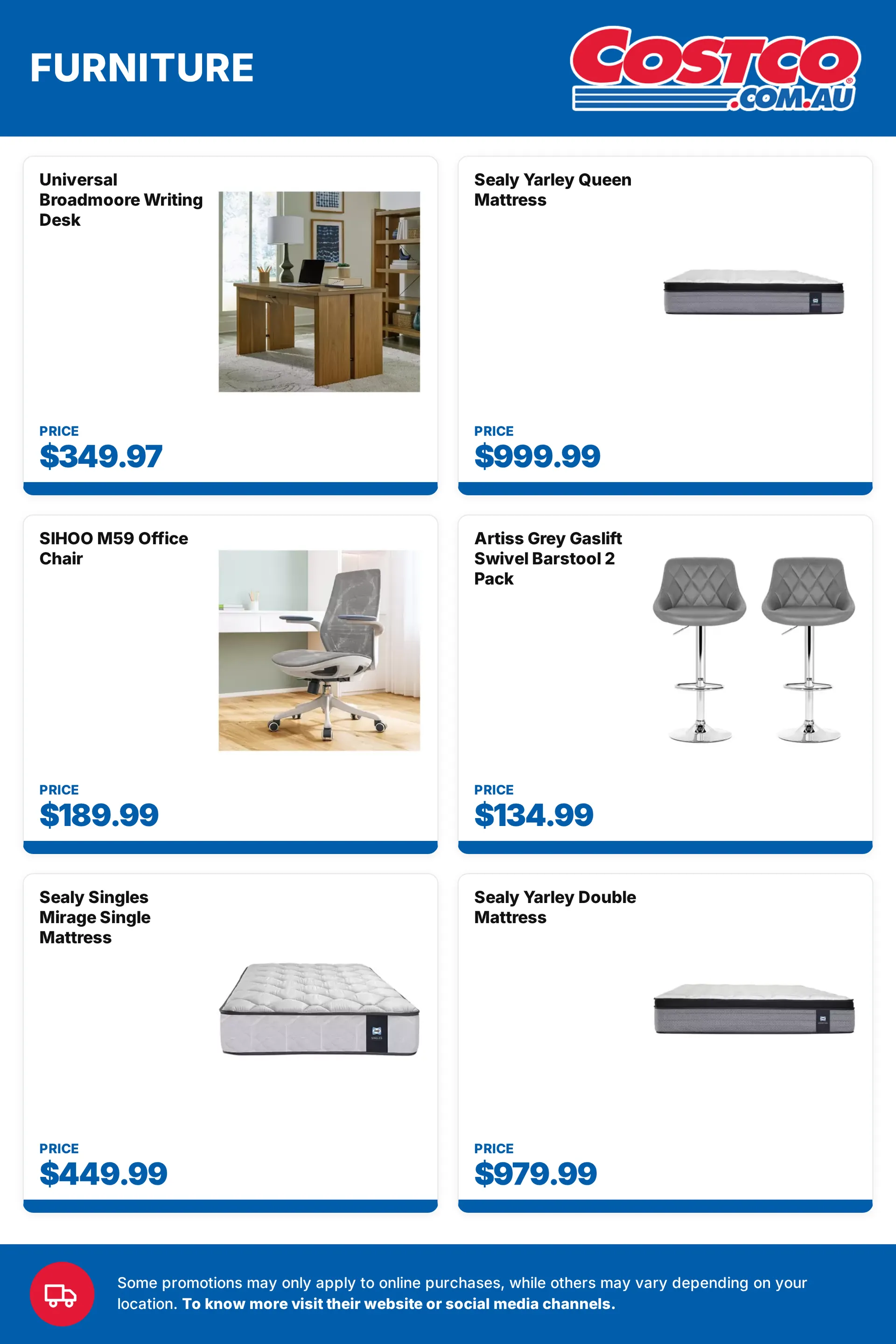 FURNITURE

COSTCO .COM.AU

Universal Broadmoore Writing Desk

PRICE
$349.97

Sealy Yarley Queen Mattress

PRICE
$999.99

SIHOO M59 Office Chair

PRICE
$189.99

Artiss Grey Gaslift Swivel Barstool 2 Pack

PRICE
$134.99

Sealy Singles Mirage Single Mattress

PRICE
$449.99

Sealy Yarley Double Mattress

PRICE
$979.99

Some promotions may only apply to online purchases, while others may vary depending on your location. To know more visit their website or social media channels.